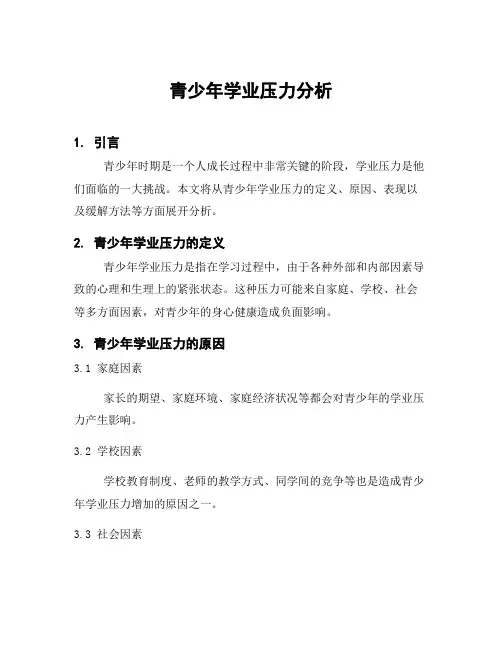 青少年学业压力分析

1. 引言

青少年时期是一个人成长过程中非常关键的阶段，学业压力是他们面临的一大挑战。本文将从青少年学业压力的定义、原因、表现以及缓解方法等方面展开分析。

2. 青少年学业压力的定义

青少年学业压力是指在学习过程中，由于各种外部和内部因素导致的心理和生理上的紧张状态。这种压力可能来自家庭、学校、社会等多方面因素，对青少年的身心健康造成负面影响。

3. 青少年学业压力的原因

3.1 家庭因素

家长的期望、家庭环境、家庭经济状况等都会对青少年的学业压力产生影响。

3.2 学校因素

学校教育制度、老师的教学方式、同学间的竞争等也是造成青少年学业压力增加的原因之一。

3.3 社会因素